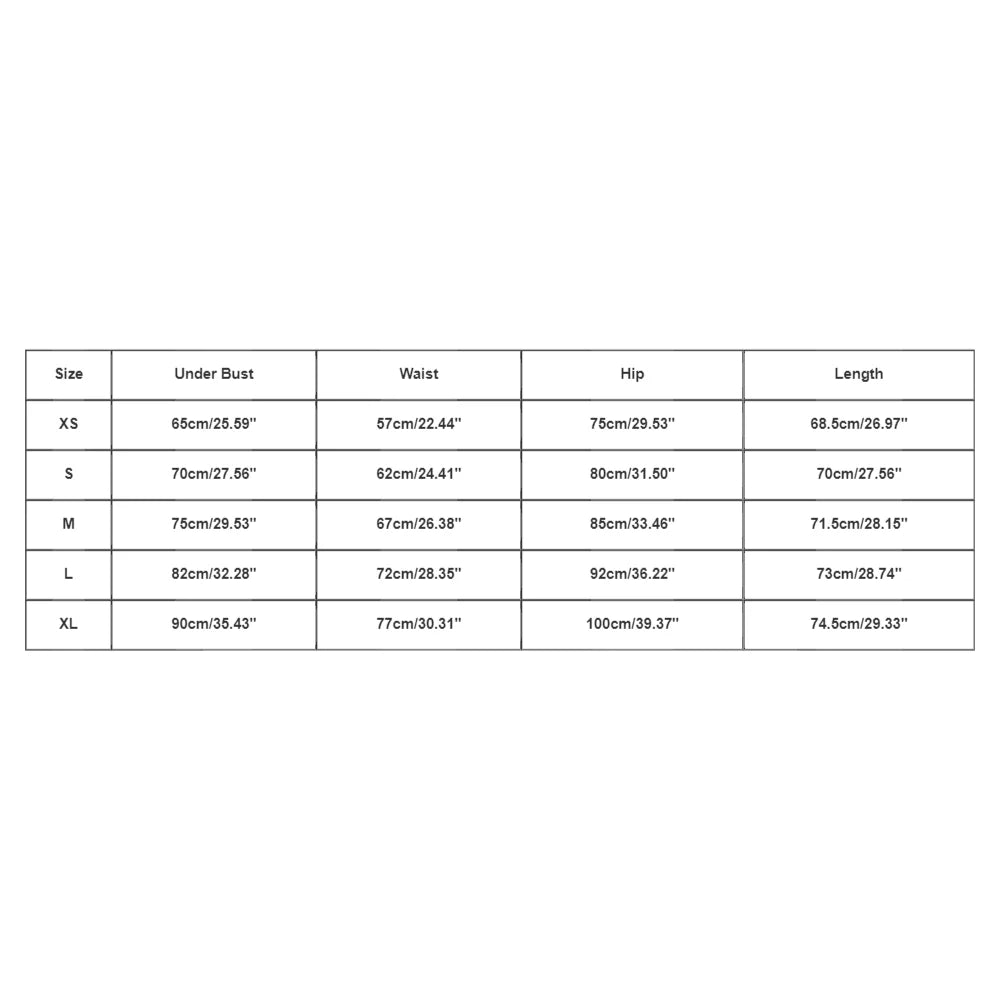 | Size | Under Bust | Waist | Hip | Length |
|---|---|---|---|---|
| XS | 65cm/25.59'' | 57cm/22.44'' | 75cm/29.53'' | 68.5cm/26.97'' |
| S | 70cm/27.56'' | 62cm/24.41'' | 80cm/31.50'' | 70cm/27.56'' |
| M | 75cm/29.53'' | 67cm/26.38'' | 85cm/33.46'' | 71.5cm/28.15'' |
| L | 82cm/32.28'' | 72cm/28.35'' | 92cm/36.22'' | 73cm/28.74'' |
| XL | 90cm/35.43'' | 77cm/30.31'' | 100cm/39.37'' | 74.5cm/29.33'' |